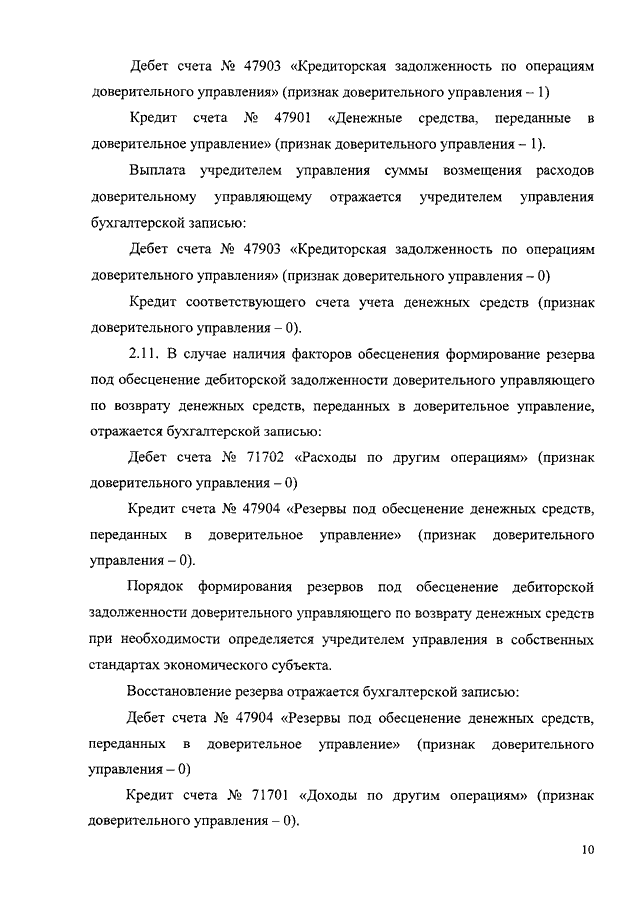 Дебет счета № 47903 «Кредиторская задолженность по операциям доверительного управления» (признак доверительного управления – 1)

Кредит счета № 47901 «Денежные средства, переданные в доверительное управление» (признак доверительного управления – 1).

Выплата учредителем управления суммы возмещения расходов доверительному управляющему отражается учредителем управления бухгалтерской записью:

Дебет счета № 47903 «Кредиторская задолженность по операциям доверительного управления» (признак доверительного управления – 0)

Кредит соответствующего счета учета денежных средств (признак доверительного управления – 0).

2.11. В случае наличия факторов обесценения формирование резерва под обесценение дебиторской задолженности доверительного управляющего по возврату денежных средств, переданных в доверительное управление, отражается бухгалтерской записью:

Дебет счета № 71702 «Расходы по другим операциям» (признак доверительного управления – 0)

Кредит счета № 47904 «Резервы под обесценение денежных средств, переданных в доверительное управление» (признак доверительного управления – 0).

Порядок формирования резервов под обесценение дебиторской задолженности доверительного управляющего по возврату денежных средств при необходимости определяется учредителем управления в собственных стандартах экономического субъекта.

Восстановление резерва отражается бухгалтерской записью:

Дебет счета № 47904 «Резервы под обесценение денежных средств, переданных в доверительное управление» (признак доверительного управления – 0)

Кредит счета № 71701 «Доходы по другим операциям» (признак доверительного управления – 0).

10